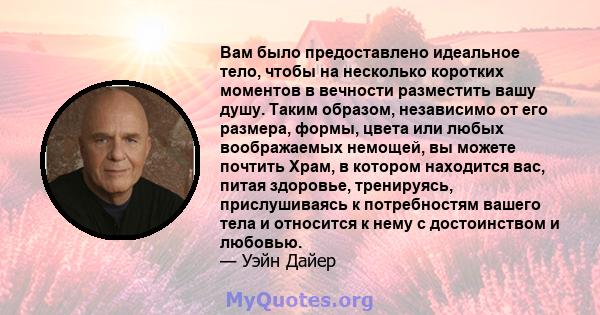 Вам было предоставлено идеальное тело, чтобы на несколько коротких моментов в вечности разместить вашу душу. Таким образом, независимо от его размера, формы, цвета или любых воображаемых немощей, вы можете почтить Храм, в котором находится вас, питая здоровье, тренируясь, прислушиваясь к потребностям вашего тела и относится к нему с достоинством и любовью.
— Уэйн Дайер

MyQuotes.org